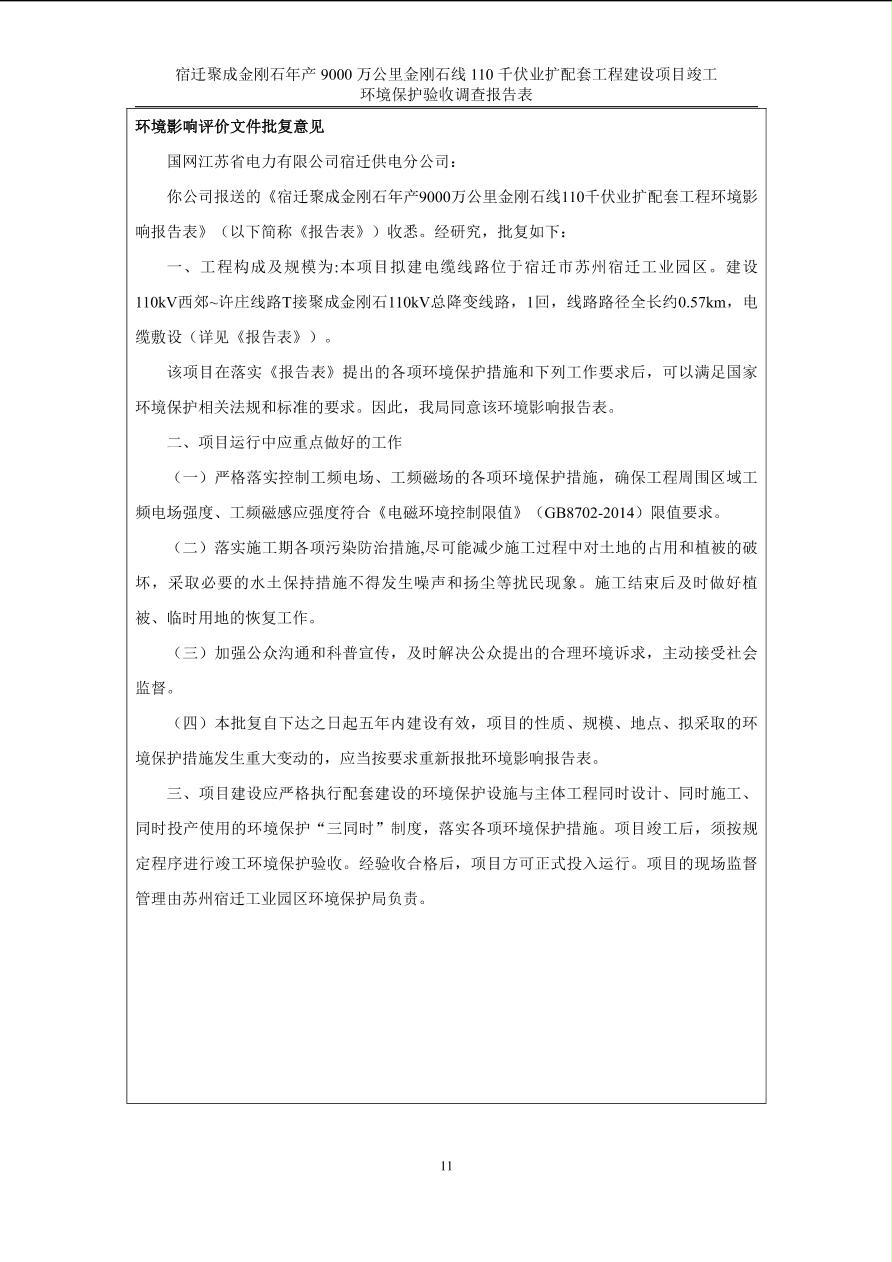 宿迁聚成金刚石年产9000万公里金刚石线110千伏业扩配套工程建设项目竣工
环境保护验收调查报告表

环境影响评价文件批复意见

国网江苏省电力有限公司宿迁供电分公司：

你公司报送的《宿迁聚成金刚石年产9000万公里金刚石线110千伏业扩配套工程环境影响报告表》（以下简称《报告表》）收悉。经研究，批复如下：

一、工程构成及规模为:本项目拟建电缆线路位于宿迁市苏州宿迁工业园区。建设110kV西郊~许庄线路T接聚成金刚石110kV总降变线路，1回，线路路径全长约0.57km，电缆敷设（详见《报告表》）。

该项目在落实《报告表》提出的各项环境保护措施和下列工作要求后，可以满足国家环境保护相关法规和标准的要求。因此，我局同意该环境影响报告表。

二、项目运行中应重点做好的工作

（一）严格落实控制工频电场、工频磁场的各项环境保护措施，确保工程周围区域工频电场强度、工频磁感应强度符合《电磁环境控制限值》（GB8702-2014）限值要求。

（二）落实施工期各项污染防治措施,尽可能减少施工过程中对土地的占用和植被的破坏，采取必要的水土保持措施不得发生噪声和扬尘等扰民现象。施工结束后及时做好植被、临时用地的恢复工作。

（三）加强公众沟通和科普宣传，及时解决公众提出的合理环境诉求，主动接受社会监督。

（四）本批复自下达之日起五年内建设有效，项目的性质、规模、地点、拟采取的环境保护措施发生重大变动的，应当按要求重新报批环境影响报告表。

三、项目建设应严格执行配套建设的环境保护设施与主体工程同时设计、同时施工、同时投产使用的环境保护“三同时”制度，落实各项环境保护措施。项目竣工后，须按规定程序进行竣工环境保护验收。经验收合格后，项目方可正式投入运行。项目的现场监督管理由苏州宿迁工业园区环境保护局负责。

11